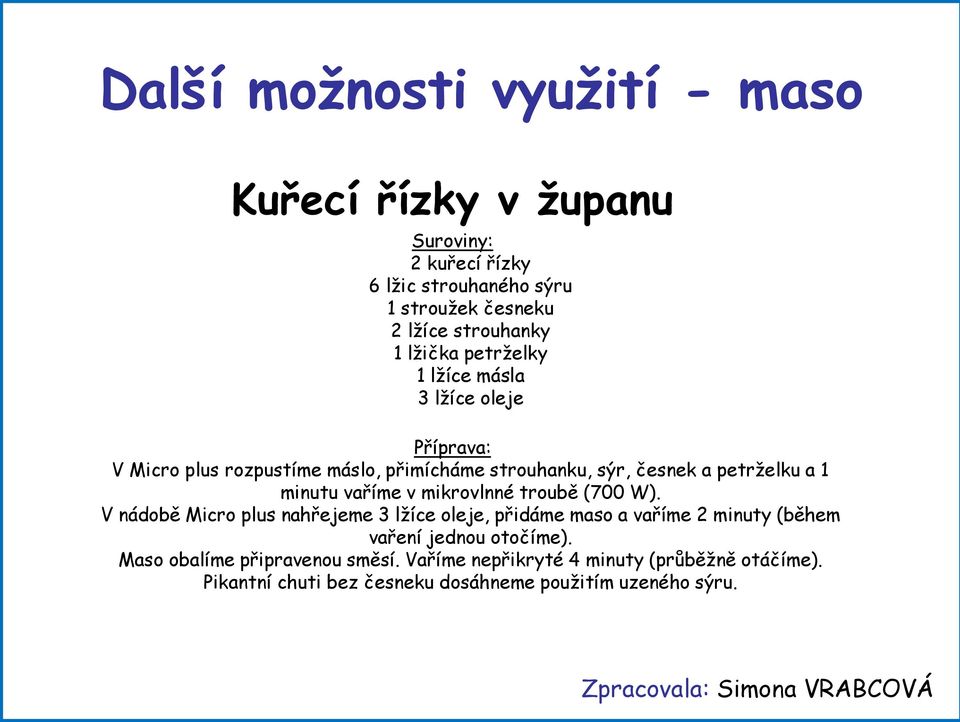 Další možnosti využití - maso

Kuřecí řízky v županu

Suroviny:
2 kuřecí řízky
6 lžic strouhaného sýru
1 stroužek česneku
2 lžíce strouhanky
1 lžička petrželky
1 lžíce másla
3 lžíce oleje

Příprava:
V Micro plus rozpustíme máslo, přimícháme strouhanku, sýr, česnek a petrželku a 1 minutu vaříme v mikrovlnné troubě (700 W).
V nádobě Micro plus nahřejeme 3 lžíce oleje, přidáme maso a vaříme 2 minuty (během vaření jednou otočíme).
Maso obalíme připravenou směsí. Vaříme nepřikryté 4 minuty (průběžně otáčíme).
Pikantní chuti bez česneku dosáhneme použitím uzeného sýru.

Zpracovala: Simona VRABCOVÁ